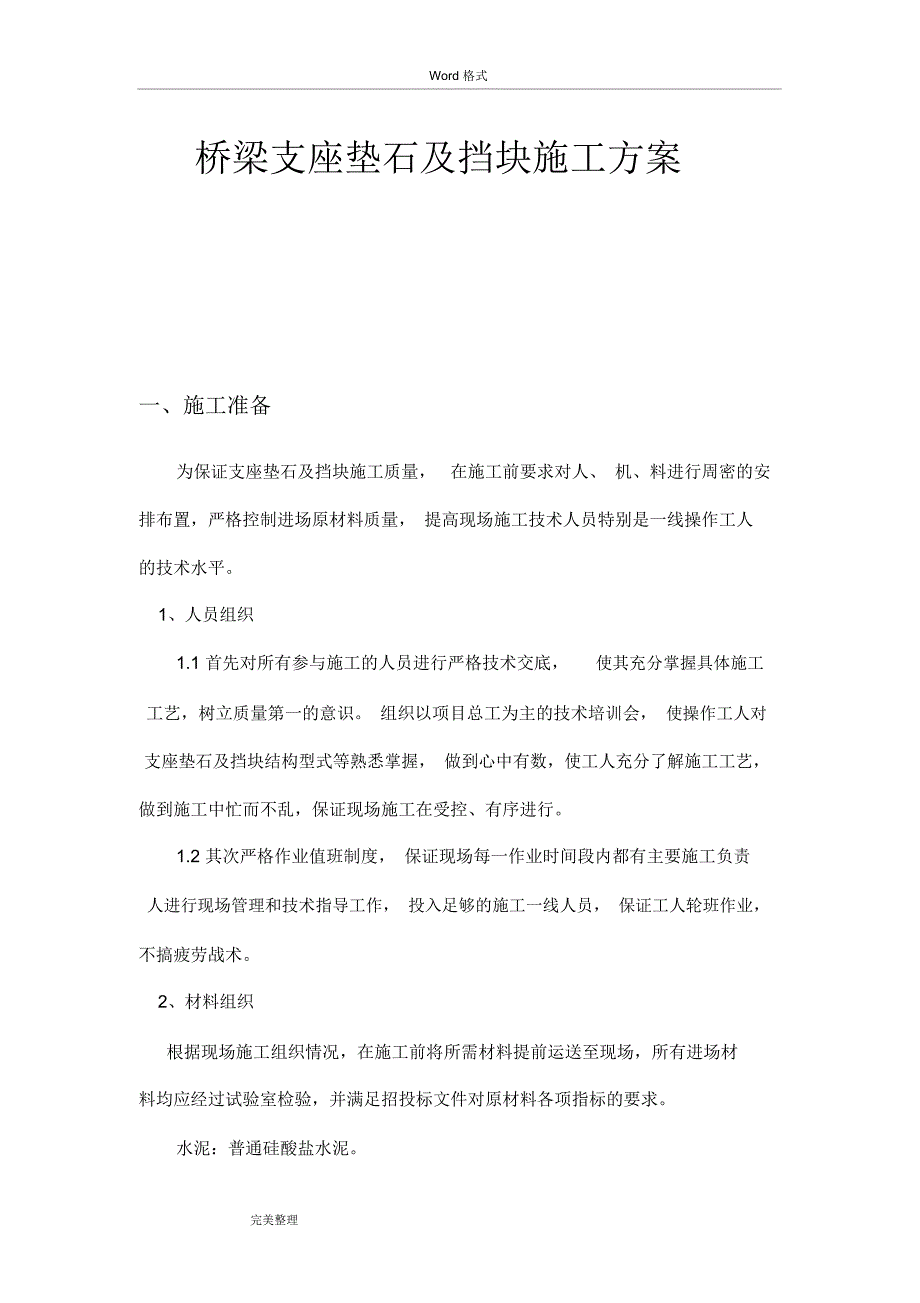 Word 格式

桥梁支座垫石及挡块施工方案

一、施工准备

为保证支座垫石及挡块施工质量， 在施工前要求对人、 机、料进行周密的安排布置，严格控制进场原材料质量， 提高现场施工技术人员特别是一线操作工人的技术水平。

1、人员组织

1.1 首先对所有参与施工的人员进行严格技术交底， 使其充分掌握具体施工工艺，树立质量第一的意识。 组织以项目总工为主的技术培训会， 使操作工人对支座垫石及挡块结构型式等熟悉掌握， 做到心中有数，使工人充分了解施工工艺，做到施工中忙而不乱，保证现场施工在受控、有序进行。

1.2 其次严格作业值班制度， 保证现场每一作业时间段内都有主要施工负责人进行现场管理和技术指导工作， 投入足够的施工一线人员， 保证工人轮班作业，不搞疲劳战术。

2、材料组织

根据现场施工组织情况，在施工前将所需材料提前运送至现场，所有进场材料均应经过试验室检验，并满足招投标文件对原材料各项指标的要求。

水泥：普通硅酸盐水泥。

完美整理